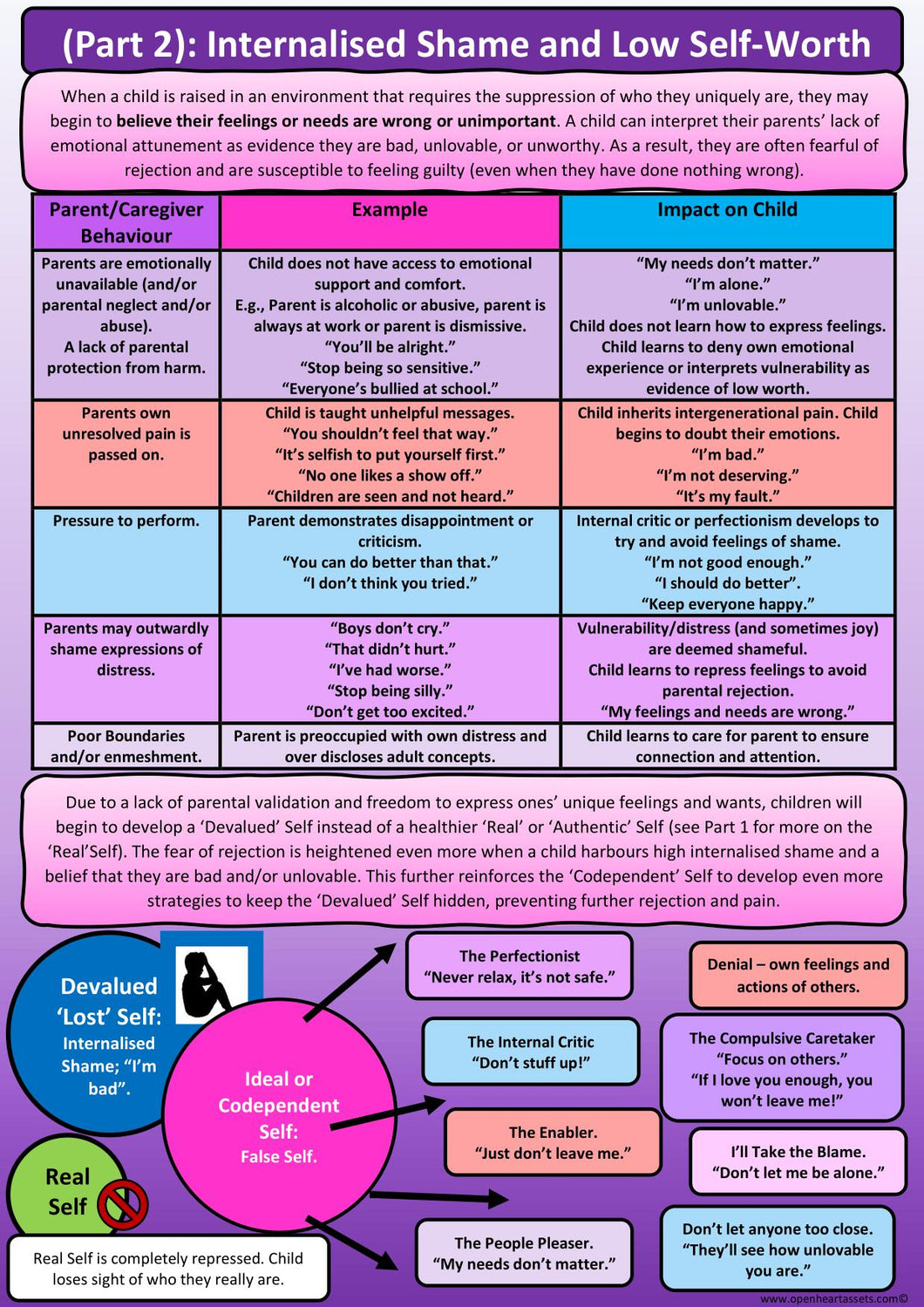 (Part 2): Internalised Shame and Low Self-Worth

When a child is raised in an environment that requires the suppression of who they uniquely are, they may begin to believe their feelings or needs are wrong or unimportant. A child can interpret their parents' lack of emotional attunement as evidence they are bad, unlovable, or unworthy. As a result, they are often fearful of rejection and are susceptible to feeling guilty (even when they have done nothing wrong).

| Parent/Caregiver Behaviour | Example | Impact on Child |
|---|---|---|
| Parents are emotionally unavailable (and/or parental neglect and/or abuse). A lack of parental protection from harm. | Child does not have access to emotional support and comfort. E.g., Parent is alcoholic or abusive, parent is always at work or parent is dismissive. "You'll be alright." "Stop being so sensitive." "Everyone's bullied at school." | "My needs don't matter." "I'm alone." "I'm unlovable." Child does not learn how to express feelings. Child learns to deny own emotional experience or interprets vulnerability as evidence of low worth. |
| Parents own unresolved pain is passed on. | Child is taught unhelpful messages. "You shouldn't feel that way." "It's selfish to put yourself first." "No one likes a show off." "Children are seen and not heard." | Child inherits intergenerational pain. Child begins to doubt their emotions. "I'm bad." "I'm not deserving." "It's my fault." |
| Pressure to perform. | Parent demonstrates disappointment or criticism. "You can do better than that." "I don't think you tried." | Internal critic or perfectionism develops to try and avoid feelings of shame. "I'm not good enough." "I should do better". "Keep everyone happy." |
| Parents may outwardly shame expressions of distress. | "Boys don't cry." "That didn't hurt." "I've had worse." "Stop being silly." "Don't get too excited." | Vulnerability/distress (and sometimes joy) are deemed shameful. Child learns to repress feelings to avoid parental rejection. "My feelings and needs are wrong." |
| Poor Boundaries and/or enmeshment. | Parent is preoccupied with own distress and over discloses adult concepts. | Child learns to care for parent to ensure connection and attention. |

Due to a lack of parental validation and freedom to express ones' unique feelings and wants, children will begin to develop a 'Devalued' Self instead of a healthier 'Real' or 'Authentic' Self (see Part 1 for more on the 'Real'Self). The fear of rejection is heightened even more when a child harbours high internalised shame and a belief that they are bad and/or unlovable. This further reinforces the 'Codependent' Self to develop even more strategies to keep the 'Devalued' Self hidden, preventing further rejection and pain.

Devalued 'Lost' Self: Internalised Shame; "I'm bad".

Ideal or Codependent Self: False Self.

Real Self

Real Self is completely repressed. Child loses sight of who they really are.

The Perfectionist "Never relax, it's not safe."

The Internal Critic "Don't stuff up!"

The Enabler. "Just don't leave me."

The People Pleaser. "My needs don't matter."

Denial – own feelings and actions of others.

The Compulsive Caretaker "Focus on others." "If I love you enough, you won't leave me!"

I'll Take the Blame. "Don't let me be alone."

Don't let anyone too close. "They'll see how unlovable you are."

www.openheartassets.com©